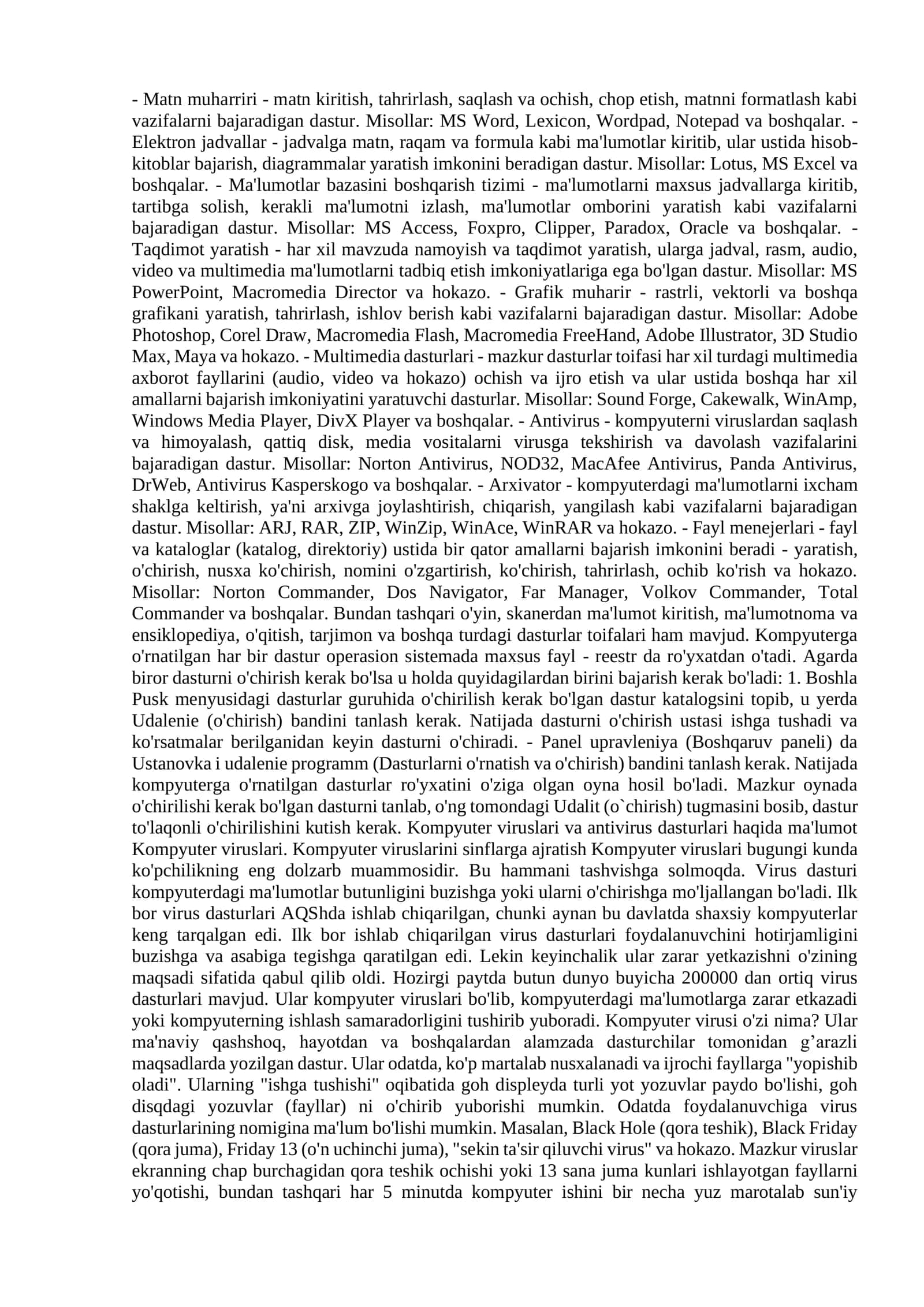 - Matn muharriri - matn kiritish, tahrirlash, saqlash va ochish, chop etish, matnni formatlash kabi vazifalarni bajaradigan dastur. Misollar: MS Word, Lexicon, Wordpad, Notepad va boshqalar. - Elektron jadvallar - jadvalga matn, raqam va formula kabi ma'lumotlar kiritib, ular ustida hisob-kitoblar bajarish, diagrammalar yaratish imkonini beradigan dastur. Misollar: Lotus, MS Excel va boshqalar. - Ma'lumotlar bazasini boshqarish tizimi - ma'lumotlarni maxsus jadvallarga kiritib, tartibga solish, kerakli ma'lumotni izlash, ma'lumotlar omborini yaratish kabi vazifalarni bajaradigan dastur. Misollar: MS Access, Foxpro, Clipper, Paradox, Oracle va boshqalar. - Taqdimot yaratish - har xil mavzuda namoyish va taqdimot yaratish, ularga jadval, rasm, audio, video va multimedia ma'lumotlarni tadbiq etish imkoniyatlariga ega bo'lgan dastur. Misollar: MS PowerPoint, Macromedia Director va hokazo. - Grafik muharir - rastrli, vektorli va boshqa grafikani yaratish, tahrirlash, ishlov berish kabi vazifalarni bajaradigan dastur. Misollar: Adobe Photoshop, Corel Draw, Macromedia Flash, Macromedia FreeHand, Adobe Illustrator, 3D Studio Max, Maya va hokazo. - Multimedia dasturlari - mazkur dasturlar toifasi har xil turdagi multimedia axborot fayllarini (audio, video va hokazo) ochish va ijro etish va ular ustida boshqa har xil amallarni bajarish imkoniyatini yaratuvchi dasturlar. Misollar: Sound Forge, Cakewalk, WinAmp, Windows Media Player, DivX Player va boshqalar. - Antivirus - kompyuterni viruslardan saqlash va himoyalash, qattiq disk, media vositalarni virusga tekshirish va davolash vazifalarini bajaradigan dastur. Misollar: Norton Antivirus, NOD32, MacAfee Antivirus, Panda Antivirus, DrWeb, Antivirus Kasperskogo va boshqalar. - Arxivator - kompyuterdagi ma'lumotlarni ixcham shaklga keltirish, ya'ni arxivga joylashtirish, chiqarish, yangilash kabi vazifalarni bajaradigan dastur. Misollar: ARJ, RAR, ZIP, WinZip, WinAce, WinRAR va hokazo. - Fayl menejerlari - fayl va kataloglar (katalog, direktoriy) ustida bir qator amallarni bajarish imkonini beradi - yaratish, o'chirish, nusxa ko'chirish, nomini o'zgartirish, ko'chirish, tahrirlash, ochib ko'rish va hokazo. Misollar: Norton Commander, Dos Navigator, Far Manager, Volkov Commander, Total Commander va boshqalar. Bundan tashqari o'yin, skanerdan ma'lumot kiritish, ma'lumotnoma va ensiklopediya, o'qitish, tarjimon va boshqa turdagi dasturlar toifalari ham mavjud. Kompyuterga o'rnatilgan har bir dastur operasion sistemada maxsus fayl - reestr da ro'yxatdan o'tadi. Agarda biror dasturni o'chirish kerak bo'lsa u holda quyidagilardan birini bajarish kerak bo'ladi: 1. Boshla Pusk menyusidagi dasturlar guruhida o'chirilish kerak bo'lgan dastur katalogsini topib, u yerda Udalenie (o'chirish) bandini tanlash kerak. Natijada dasturni o'chirish ustasi ishga tushadi va ko'rsatmalar berilganidan keyin dasturni o'chiradi. - Panel upravleniya (Boshqaruv paneli) da Ustanovka i udalenie programm (Dasturlarni o'rnatish va o'chirish) bandini tanlash kerak. Natijada kompyuterga o'rnatilgan dasturlar ro'yxatini o'ziga olgan oyna hosil bo'ladi. Mazkur oynada o'chirilishi kerak bo'lgan dasturni tanlab, o'ng tomondagi Udalit (o`chirish) tugmasini bosib, dastur to'laqonli o'chirilishini kutish kerak. Kompyuter viruslari va antivirus dasturlari haqida ma'lumot Kompyuter viruslari. Kompyuter viruslarini sinflarga ajratish Kompyuter viruslari bugungi kunda ko'pchilikning eng dolzarb muammosidir. Bu hammani tashvishga solmoqda. Virus dasturi kompyuterdagi ma'lumotlar butunligini buzishga yoki ularni o'chirishga mo'ljallangan bo'ladi. Ilk bor virus dasturlari AQShda ishlab chiqarilgan, chunki aynan bu davlatda shaxsiy kompyuterlar keng tarqalgan edi. Ilk bor ishlab chiqarilgan virus dasturlari foydalanuvchini hotirjamligini buzishga va asabiga tegishga qaratilgan edi. Lekin keyinchalik ular zarar yetkazishni o'zining maqsadi sifatida qabul qilib oldi. Hozirgi paytda butun dunyo buyicha 200000 dan ortiq virus dasturlari mavjud. Ular kompyuter viruslari bo'lib, kompyuterdagi ma'lumotlarga zarar etkazadi yoki kompyuterning ishlash samaradorligini tushirib yuboradi. Kompyuter virusi o'zi nima? Ular ma'naviy qashshoq, hayotdan va boshqalardan alamzada dasturchilar tomonidan g’arazli maqsadlarda yozilgan dastur. Ular odatda, ko'p martalab nusxalanadi va ijrochi fayllarga "yopishib oladi". Ularning "ishga tushishi" oqibatida goh displeyda turli yot yozuvlar paydo bo'lishi, goh disqdagi yozuvlar (fayllar) ni o'chirib yuborishi mumkin. Odatda foydalanuvchiga virus dasturlarining nomigina ma'lum bo'lishi mumkin. Masalan, Black Hole (qora teshik), Black Friday (qora juma), Friday 13 (o'n uchinchi juma), "sekin ta'sir qiluvchi virus" va hokazo. Mazkur viruslar ekranning chap burchagidan qora teshik ochishi yoki 13 sana juma kunlari ishlayotgan fayllarni yo'qotishi, bundan tashqari har 5 minutda kompyuter ishini bir necha yuz marotalab sun'iy